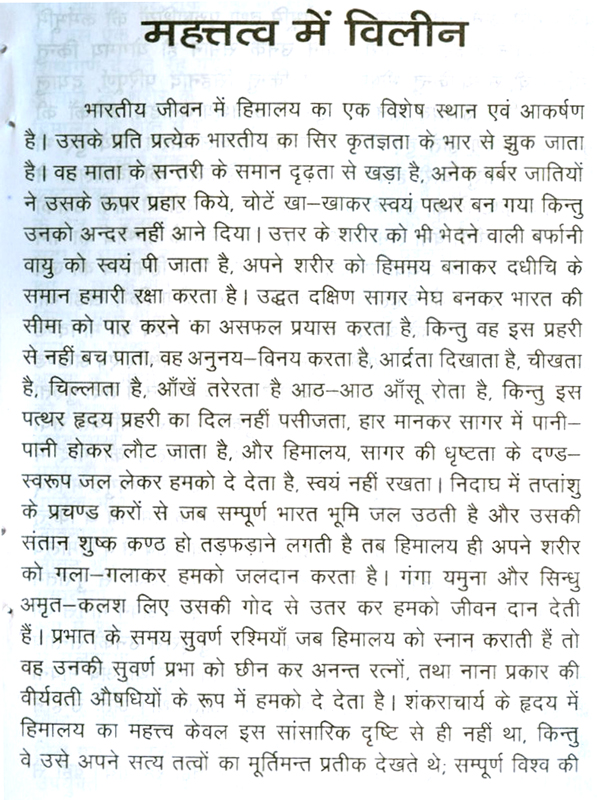 महत्तत्व में विलीन

भारतीय जीवन में हिमालय का एक विशेष स्थान एवं आकर्षण है। उसके प्रति प्रत्येक भारतीय का सिर कृतज्ञता के भार से झुक जाता है। वह माता के सन्तरी के समान दृढ़ता से खड़ा है, अनेक बर्बर जातियों ने उसके ऊपर प्रहार किये, चोटें खा–खाकर स्वयं पत्थर बन गया किन्तु उनको अन्दर नहीं आने दिया। उत्तर के शरीर को भी भेदने वाली बर्फानी वायु को स्वयं पी जाता है, अपने शरीर को हिममय बनाकर दधीचि के समान हमारी रक्षा करता है। उद्धत दक्षिण सागर मेघ बनकर भारत की सीमा को पार करने का असफल प्रयास करता है, किन्तु वह इस प्रहरी से नहीं बच पाता, वह अनुनय–विनय करता है, आर्द्रता दिखाता है, चीखता है, चिल्लाता है, आँखें तरेरता है आठ–आठ आँसू रोता है, किन्तु इस पत्थर हृदय प्रहरी का दिल नहीं पसीजता, हार मानकर सागर में पानी–पानी होकर लौट जाता है, और हिमालय, सागर की धृष्टता के दण्ड–स्वरूप जल लेकर हमको दे देता है, स्वयं नहीं रखता। निदाघ में तप्तांशु के प्रचण्ड करों से जब सम्पूर्ण भारत भूमि जल उठती है और उसकी संतान शुष्क कण्ठ हो तड़फड़ाने लगती है तब हिमालय ही अपने शरीर को गला–गलाकर हमको जलदान करता है। गंगा यमुना और सिन्धु अमृत–कलश लिए उसकी गोद से उतर कर हमको जीवन दान देती हैं। प्रभात के समय सुवर्ण रश्मियाँ जब हिमालय को स्नान कराती हैं तो वह उनकी सुवर्ण प्रभा को छीन कर अनन्त रत्नों, तथा नाना प्रकार की वीर्यवती औषधियों के रूप में हमको दे देता है। शंकराचार्य के हृदय में हिमालय का महत्त्व केवल इस सांसारिक दृष्टि से ही नहीं था, किन्तु वे उसे अपने सत्य तत्वों का मूर्तिमन्त प्रतीक देखते थे; सम्पूर्ण विश्व की